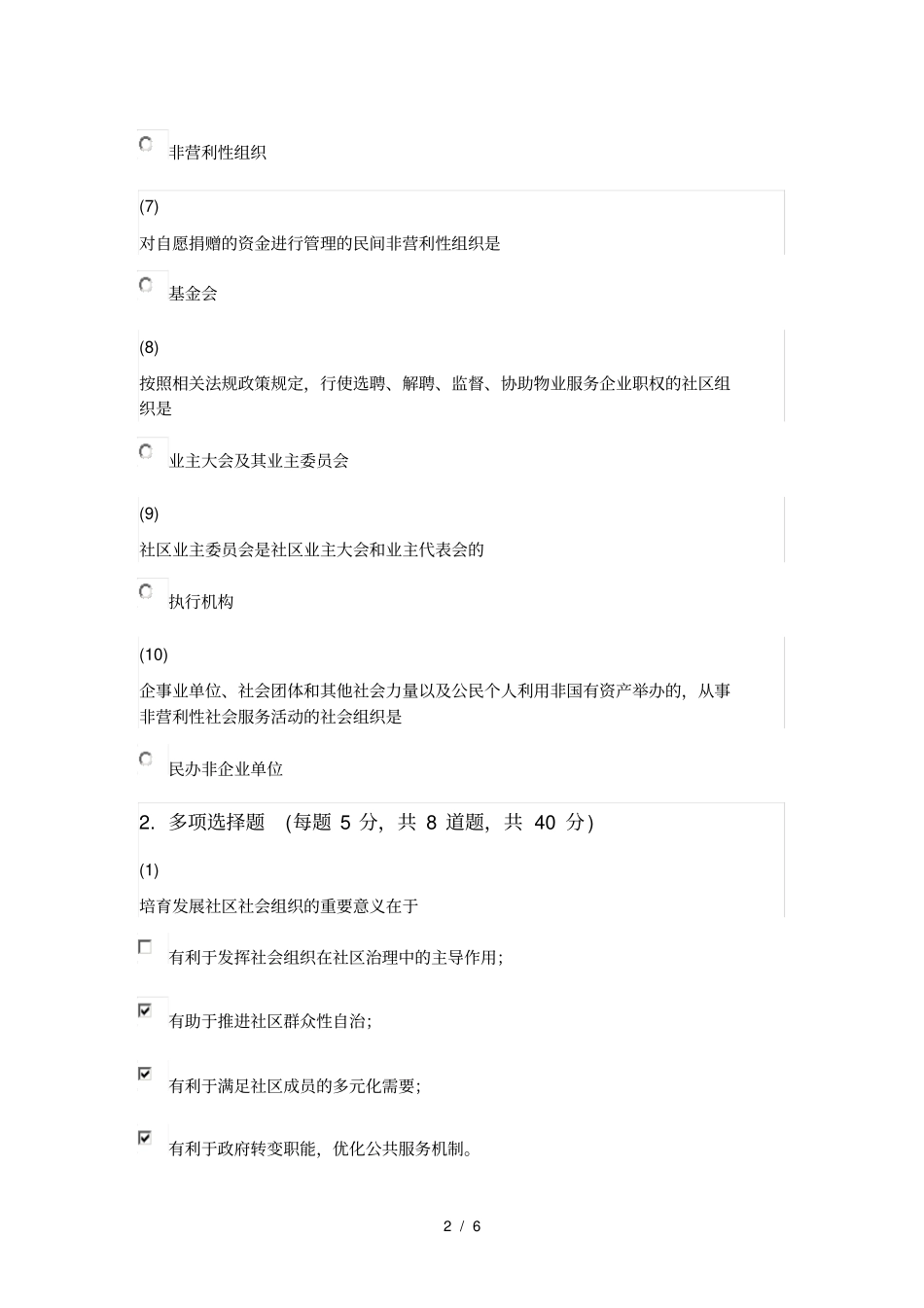 非营利性组织

(7)

对自愿捐赠的资金进行管理的民间非营利性组织是

基金会

(8)

按照相关法规政策规定，行使选聘、解聘、监督、协助物业服务企业职权的社区组织是

业主大会及其业主委员会

(9)

社区业主委员会是社区业主大会和业主代表会的

执行机构

(10)

企事业单位、社会团体和其他社会力量以及公民个人利用非国有资产举办的，从事非营利性社会服务活动的社会组织是

民办非企业单位

2. 多项选择题 (每题 5 分，共 8 道题，共 40 分)

(1)

培育发展社区社会组织的重要意义在于

有利于发挥社会组织在社区治理中的主导作用；

有助于推进社区群众性自治；

有利于满足社区成员的多元化需要；

有利于政府转变职能，优化公共服务机制。

2 / 6